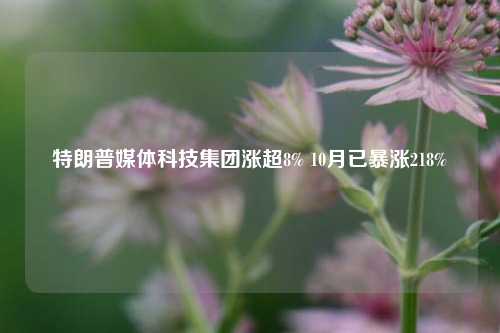 特朗普媒体科技集团涨超8% 10月已暴涨218%